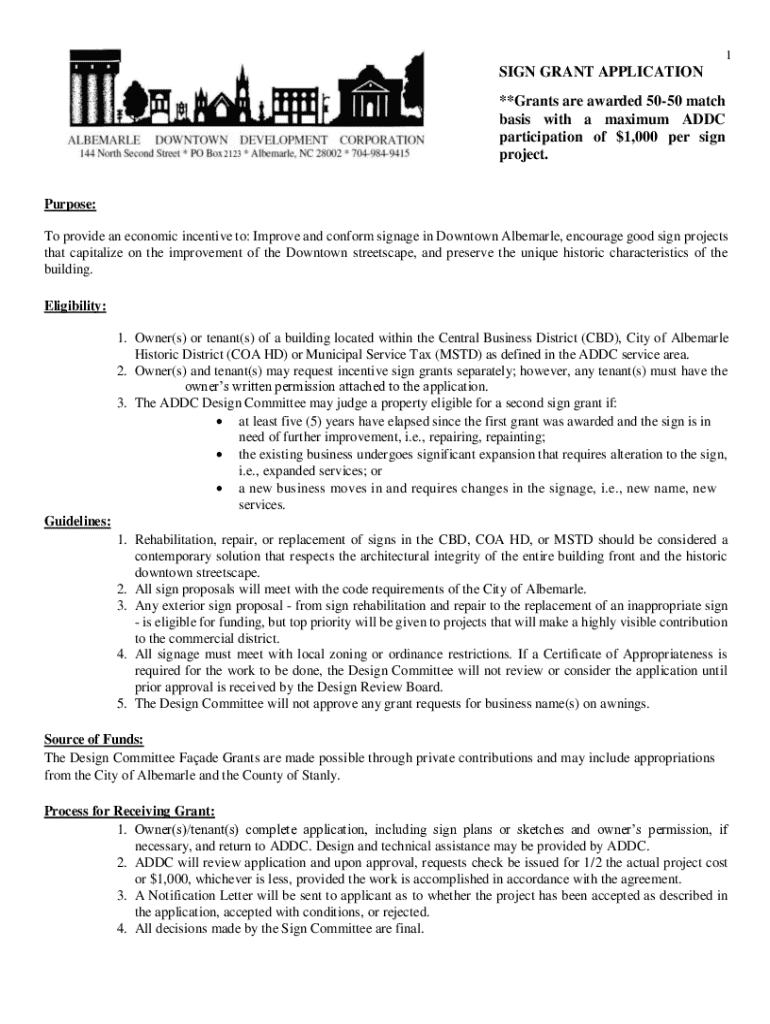 1

ALBEMARLE DOWNTOWN DEVELOPMENT CORPORATION
144 North Second Street * PO Box 2123 * Albemarle, NC 28002 * 704-984-9415

SIGN GRANT APPLICATION

**Grants are awarded 50-50 match basis with a maximum ADDC participation of $1,000 per sign project.

Purpose:

To provide an economic incentive to: Improve and conform signage in Downtown Albemarle, encourage good sign projects that capitalize on the improvement of the Downtown streetscape, and preserve the unique historic characteristics of the building.

Eligibility:

1. Owner(s) or tenant(s) of a building located within the Central Business District (CBD), City of Albemarle Historic District (COA HD) or Municipal Service Tax (MSTD) as defined in the ADDC service area.
2. Owner(s) and tenant(s) may request incentive sign grants separately; however, any tenant(s) must have the owner's written permission attached to the application.
3. The ADDC Design Committee may judge a property eligible for a second sign grant if:
• at least five (5) years have elapsed since the first grant was awarded and the sign is in need of further improvement, i.e., repairing, repainting;
• the existing business undergoes significant expansion that requires alteration to the sign, i.e., expanded services; or
• a new business moves in and requires changes in the signage, i.e., new name, new services.

Guidelines:
1. Rehabilitation, repair, or replacement of signs in the CBD, COA HD, or MSTD should be considered a contemporary solution that respects the architectural integrity of the entire building front and the historic downtown streetscape.
2. All sign proposals will meet with the code requirements of the City of Albemarle.
3. Any exterior sign proposal - from sign rehabilitation and repair to the replacement of an inappropriate sign - is eligible for funding, but top priority will be given to projects that will make a highly visible contribution to the commercial district.
4. All signage must meet with local zoning or ordinance restrictions. If a Certificate of Appropriateness is required for the work to be done, the Design Committee will not review or consider the application until prior approval is received by the Design Review Board.
5. The Design Committee will not approve any grant requests for business name(s) on awnings.

Source of Funds:
The Design Committee Façade Grants are made possible through private contributions and may include appropriations from the City of Albemarle and the County of Stanly.

Process for Receiving Grant:
1. Owner(s)/tenant(s) complete application, including sign plans or sketches and owner's permission, if necessary, and return to ADDC. Design and technical assistance may be provided by ADDC.
2. ADDC will review application and upon approval, requests check be issued for 1/2 the actual project cost or $1,000, whichever is less, provided the work is accomplished in accordance with the agreement.
3. A Notification Letter will be sent to applicant as to whether the project has been accepted as described in the application, accepted with conditions, or rejected.
4. All decisions made by the Sign Committee are final.